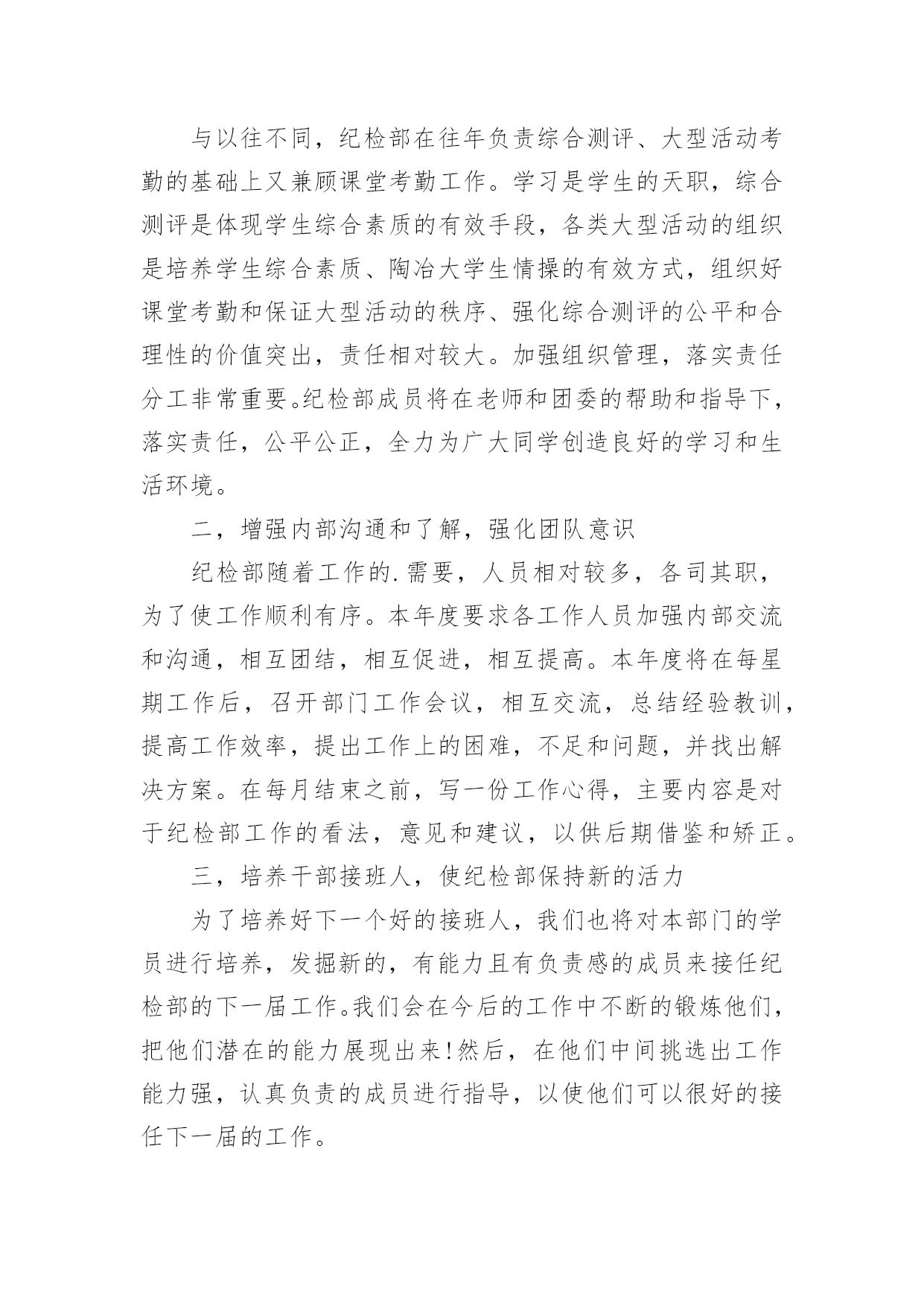 与以往不同，纪检部在往年负责综合测评、大型活动考勤的基础上又兼顾课堂考勤工作。学习是学生的天职，综合测评是体现学生综合素质的有效手段，各类大型活动的组织是培养学生综合素质、陶冶大学生情操的有效方式，组织好课堂考勤和保证大型活动的秩序、强化综合测评的公平和合理性的价值突出，责任相对较大。加强组织管理，落实责任分工非常重要。纪检部成员将在老师和团委的帮助和指导下，落实责任，公平公正，全力为广大同学创造良好的学习和生活环境。

二，增强内部沟通和了解，强化团队意识

纪检部随着工作的.需要，人员相对较多，各司其职，为了使工作顺利有序。本年度要求各工作人员加强内部交流和沟通，相互团结，相互促进，相互提高。本年度将在每星期工作后，召开部门工作会议，相互交流，总结经验教训，提高工作效率，提出工作上的困难，不足和问题，并找出解决方案。在每月结束之前，写一份工作心得，主要内容是对于纪检部工作的看法，意见和建议，以供后期借鉴和矫正。

三，培养干部接班人，使纪检部保持新的活力

为了培养好下一个好的接班人，我们也将对本部门的学员进行培养，发掘新的，有能力且有负责感的成员来接任纪检部的下一届工作。我们会在今后的工作中不断的锻炼他们，把他们潜在的能力展现出来!然后，在他们中间挑选出工作能力强，认真负责的成员进行指导，以使他们可以很好的接任下一届的工作。